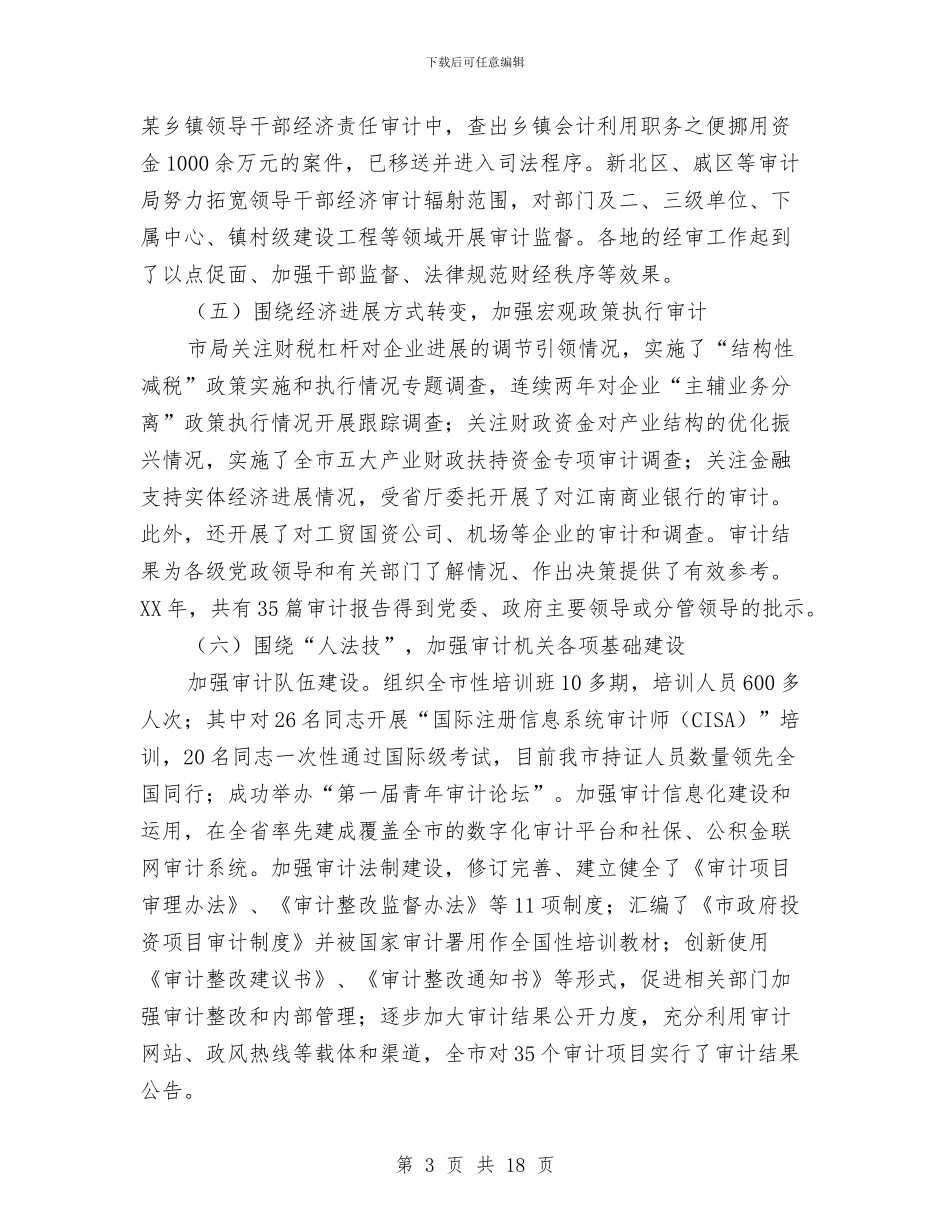 下载后可任意编辑

某乡镇领导干部经济责任审计中，查出乡镇会计利用职务之便挪用资金1000余万元的案件，已移送并进入司法程序。新北区、戚区等审计局努力拓宽领导干部经济审计辐射范围，对部门及二、三级单位、下属中心、镇村级建设工程等领域开展审计监督。各地的经审工作起到了以点促面、加强干部监督、法律规范财经秩序等效果。

（五）围绕经济进展方式转变，加强宏观政策执行审计

市局关注财税杠杆对企业进展的调节引领情况，实施了“结构性减税”政策实施和执行情况专题调查，连续两年对企业“主辅业务分离”政策执行情况开展跟踪调查；关注财政资金对产业结构的优化振兴情况，实施了全市五大产业财政扶持资金专项审计调查；关注金融支持实体经济进展情况，受省厅委托开展了对江南商业银行的审计。此外，还开展了对工贸国资公司、机场等企业的审计和调查。审计结果为各级党政领导和有关部门了解情况、作出决策提供了有效参考。XX年，共有35篇审计报告得到党委、政府主要领导或分管领导的批示。

（六）围绕“人法技”，加强审计机关各项基础建设

加强审计队伍建设。组织全市性培训班10多期，培训人员600多人次；其中对26名同志开展“国际注册信息系统审计师（CISA）”培训，20名同志一次性通过国际级考试，目前我市持证人员数量领先全国同行；成功举办“第一届青年审计论坛”。加强审计信息化建设和运用，在全省率先建成覆盖全市的数字化审计平台和社保、公积金联网审计系统。加强审计法制建设，修订完善、建立健全了《审计项目审理办法》、《审计整改监督办法》等11项制度；汇编了《市政府投资项目审计制度》并被国家审计署用作全国性培训教材；创新使用《审计整改建议书》、《审计整改通知书》等形式，促进相关部门加强审计整改和内部管理；逐步加大审计结果公开力度，充分利用审计网站、政风热线等载体和渠道，全市对35个审计项目实行了审计结果公告。

第 3 页 共 18 页